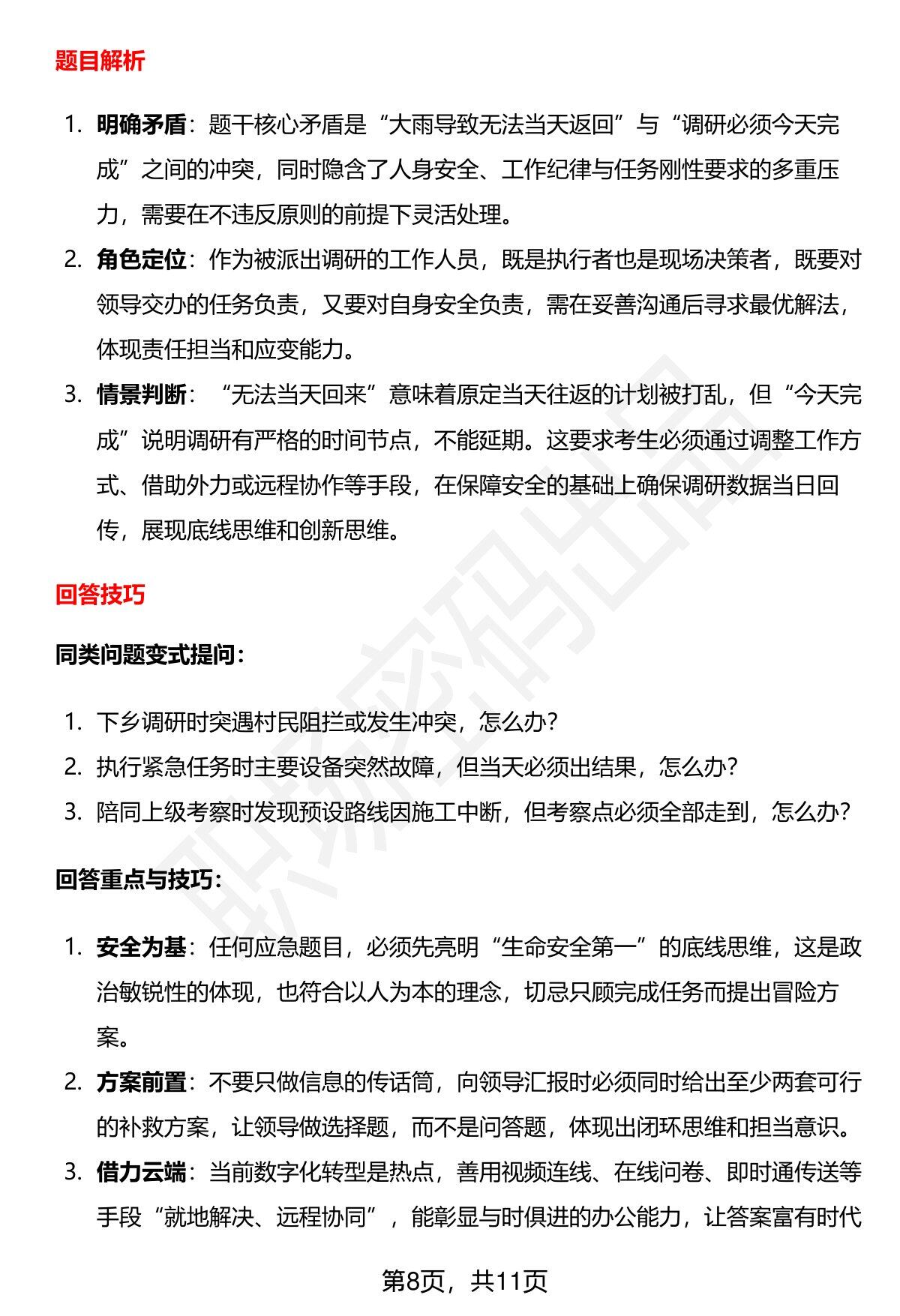 题目解析

1. 明确矛盾：题干核心矛盾是“大雨导致无法当天返回”与“调研必须今天完成”之间的冲突，同时隐含了人身安全、工作纪律与任务刚性要求的多重压力，需要在不违反原则的前提下灵活处理。
2. 角色定位：作为被派出调研的工作人员，既是执行者也是现场决策者，既要对领导交办的任务负责，又要对自身安全负责，需在妥善沟通后寻求最优解法，体现责任担当和应变能力。
3. 情景判断：“无法当天回来”意味着原定当天往返的计划被打乱，但“今天完成”说明调研有严格的时间节点，不能延期。这要求考生必须通过调整工作方式、借助外力或远程协作等手段，在保障安全的基础上确保调研数据当日回传，展现底线思维和创新思维。

回答技巧

同类问题变式提问：

1. 下乡调研时突遇村民阻拦或发生冲突，怎么办？
2. 执行紧急任务时主要设备突然故障，但当天必须出结果，怎么办？
3. 陪同上级考察时发现预设路线因施工中断，但考察点必须全部走到，怎么办？

回答重点与技巧：

1. 安全为基：任何应急题目，必须先亮明“生命安全第一”的底线思维，这是政治敏锐性的体现，也符合以人为本的理念，切忌只顾完成任务而提出冒险方案。
2. 方案前置：不要只做信息的传话筒，向领导汇报时必须同时给出至少两套可行的补救方案，让领导做选择题，而不是问答题，体现出闭环思维和担当意识。
3. 借力云端：当前数字化转型是热点，善用视频连线、在线问卷、即时通传送等手段“就地解决、远程协同”，能彰显与时俱进的办公能力，让答案富有时代

第8页，共11页

职场密码出品